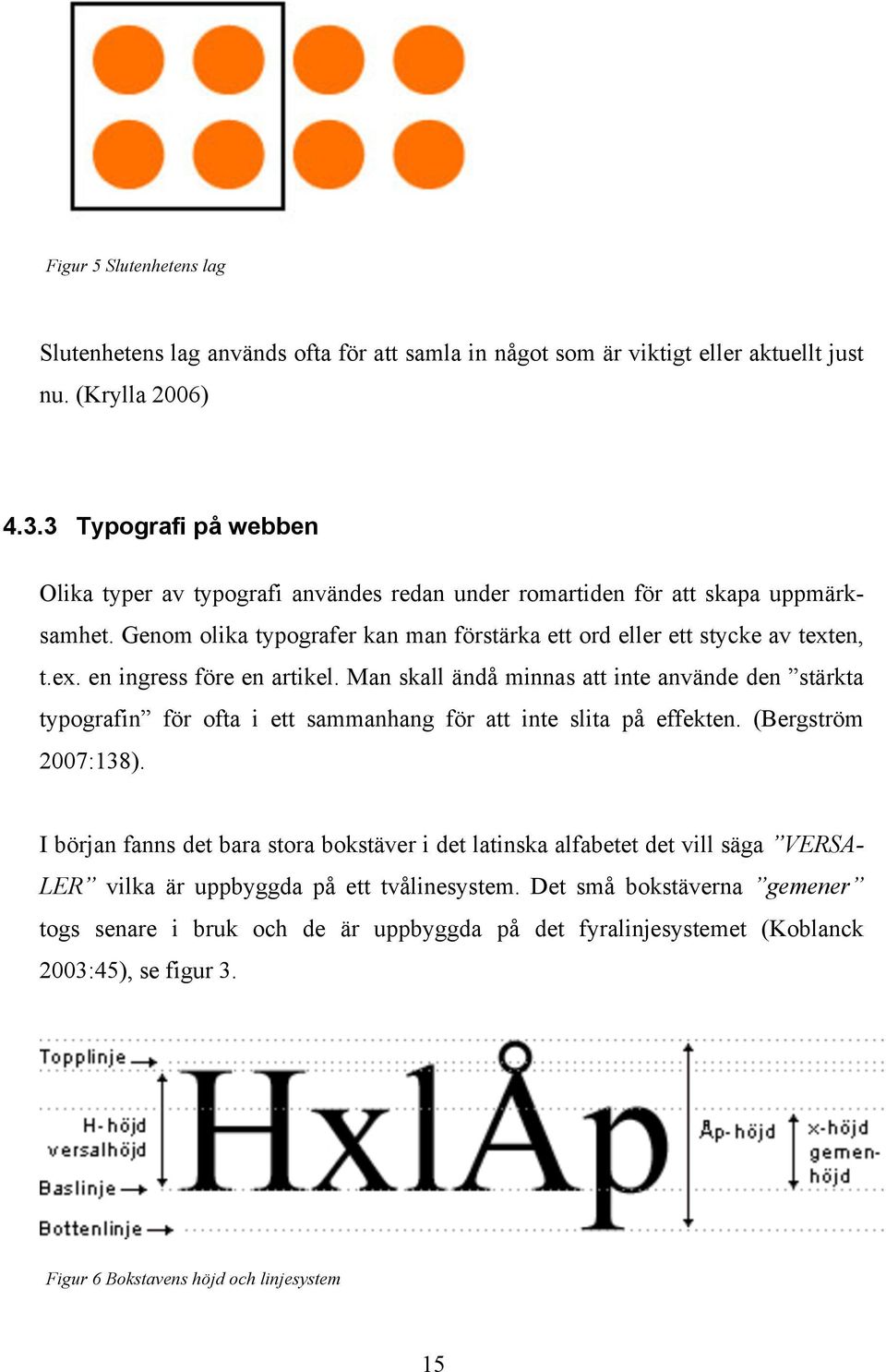 Figur 5 Slutenhetens lag

Slutenhetens lag används ofta för att samla in något som är viktigt eller aktuellt just nu. (Krylla 2006)

4.3.3 Typografi på webben

Olika typer av typografi användes redan under romartiden för att skapa uppmärksamhet. Genom olika typografer kan man förstärka ett ord eller ett stycke av texten, t.ex. en ingress före en artikel. Man skall ändå minnas att inte använde den ”stärkta typografin” för ofta i ett sammanhang för att inte slita på effekten. (Bergström 2007:138).

I början fanns det bara stora bokstäver i det latinska alfabetet det vill säga ”VERSALER” vilka är uppbyggda på ett tvålinesystem. Det små bokstäverna ”gemener” togs senare i bruk och de är uppbyggda på det fyralinjesystemet (Koblanck 2003:45), se figur 3.

Topplinje
H-höjd versalhöjd
Baslinje
Bottenlinje
HxlÅp
Åp-höjd
x-höjd gemenhöjd

Figur 6 Bokstavens höjd och linjesystem

15